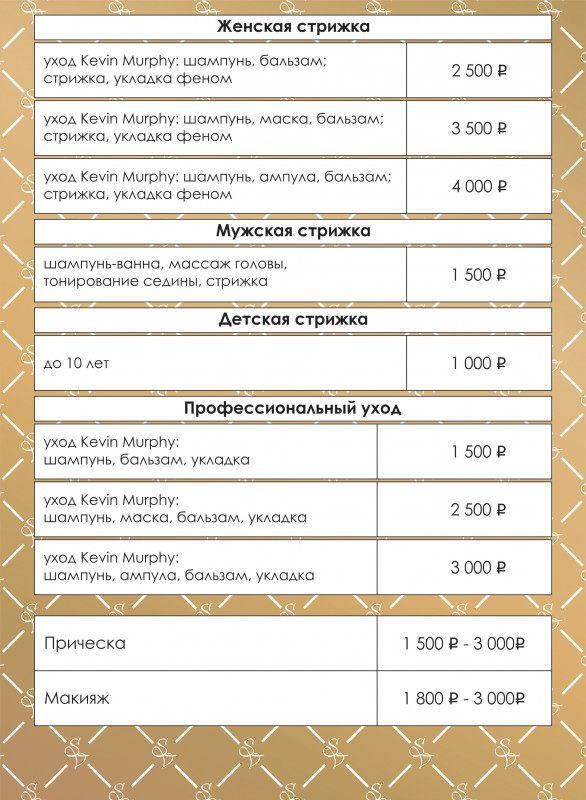 **Женская стрижка**

| | |
|---|---|
| уход Kevin Murphy: шампунь, бальзам; стрижка, укладка феном | 2 500 ₽ |
| уход Kevin Murphy: шампунь, маска, бальзам; стрижка, укладка феном | 3 500 ₽ |
| уход Kevin Murphy: шампунь, ампула, бальзам; стрижка, укладка феном | 4 000 ₽ |

**Мужская стрижка**

| | |
|---|---|
| шампунь-ванна, массаж головы, тонирование седины, стрижка | 1 500 ₽ |

**Детская стрижка**

| | |
|---|---|
| до 10 лет | 1 000 ₽ |

**Профессиональный уход**

| | |
|---|---|
| уход Kevin Murphy: шампунь, бальзам, укладка | 1 500 ₽ |
| уход Kevin Murphy: шампунь, маска, бальзам, укладка | 2 500 ₽ |
| уход Kevin Murphy: шампунь, ампула, бальзам, укладка | 3 000 ₽ |

| | |
|---|---|
| Прическа | 1 500 ₽ - 3 000₽ |
| Макияж | 1 800 ₽ - 3 000₽ |